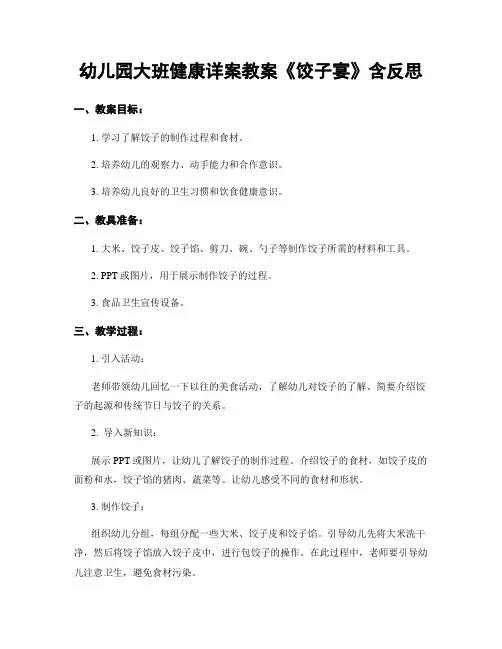 幼儿园大班健康详案教案《饺子宴》含反思

一、教案目标：

1. 学习了解饺子的制作过程和食材。

2. 培养幼儿的观察力、动手能力和合作意识。

3. 培养幼儿良好的卫生习惯和饮食健康意识。

二、教具准备：

1. 大米、饺子皮、饺子馅、剪刀、碗、勺子等制作饺子所需的材料和工具。

2. PPT 或图片，用于展示制作饺子的过程。

3. 食品卫生宣传设备。

三、教学过程：

1. 引入活动：

老师带领幼儿回忆一下以往的美食活动，了解幼儿对饺子的了解。简要介绍饺子的起源和传统节日与饺子的关系。

2. 导入新知识：

展示 PPT 或图片，让幼儿了解饺子的制作过程。介绍饺子的食材，如饺子皮的面粉和水，饺子馅的猪肉、蔬菜等。让幼儿感受不同的食材和形状。

3. 制作饺子：

组织幼儿分组，每组分配一些大米、饺子皮和饺子馅。引导幼儿先将大米洗干净，然后将饺子馅放入饺子皮中，进行包饺子的操作。在此过程中，老师要引导幼儿注意卫生，避免食材污染。